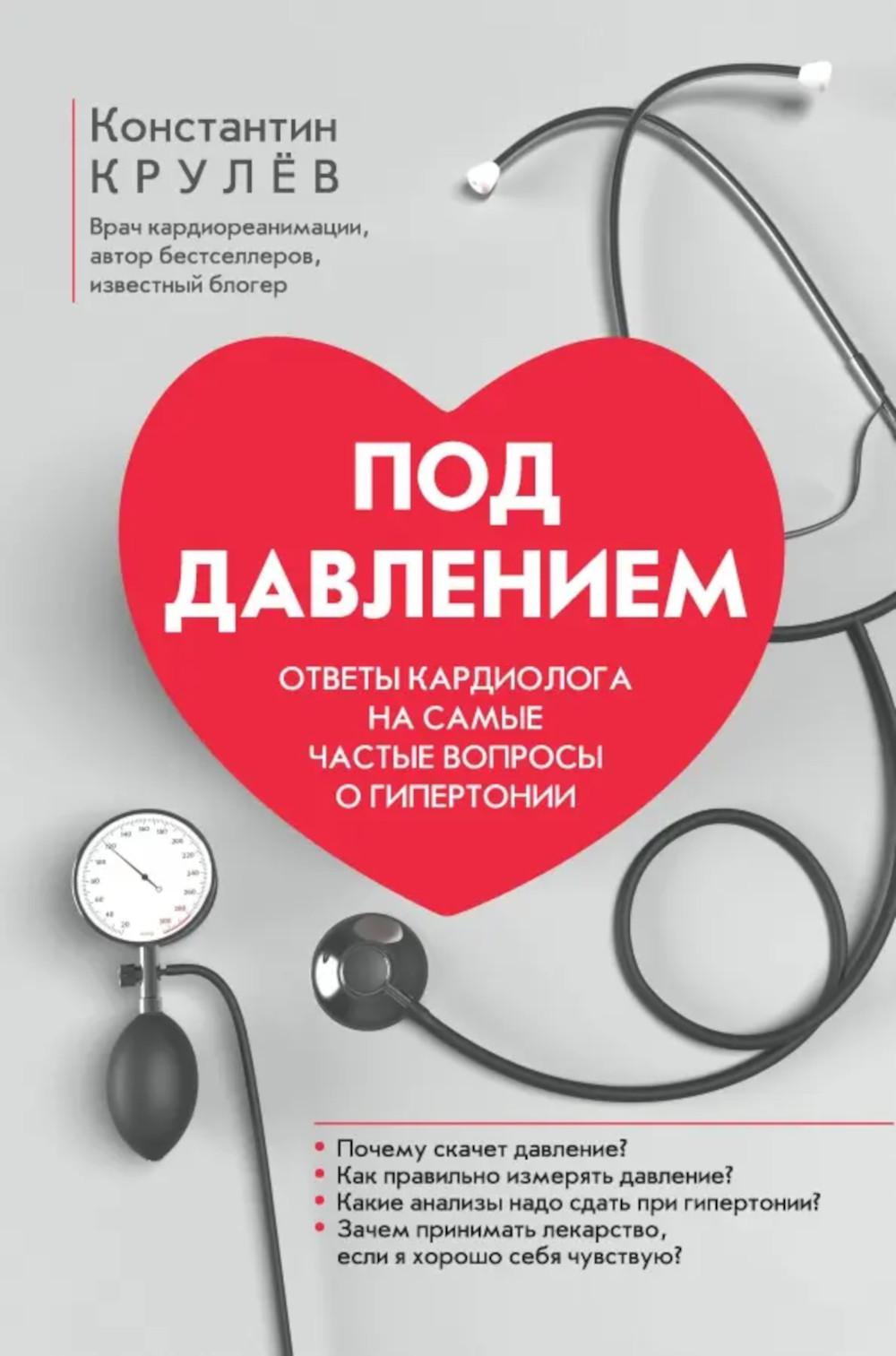 Константин
КРУЛЁВ

Врач кардиореанимации, автор бестселлеров, известный блогер

ПОД ДАВЛЕНИЕМ

ОТВЕТЫ КАРДИОЛОГА НА САМЫЕ ЧАСТЫЕ ВОПРОСЫ О ГИПЕРТОНИИ

• Почему скачет давление?
• Как правильно измерять давление?
• Какие анализы надо сдать при гипертонии?
• Зачем принимать лекарство, если я хорошо себя чувствую?